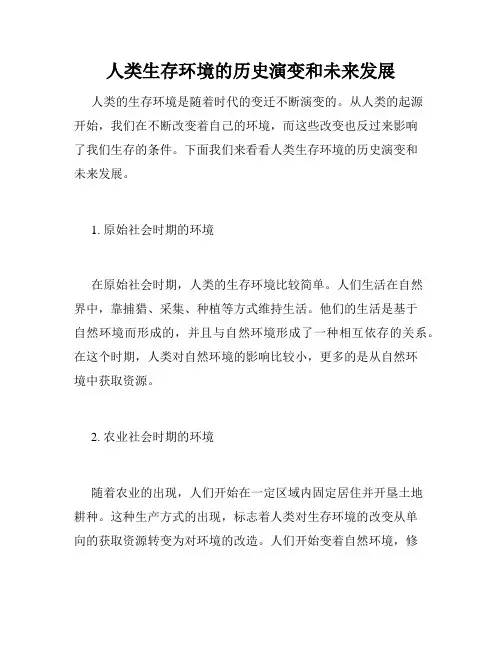 人类生存环境的历史演变和未来发展

人类的生存环境是随着时代的变迁不断演变的。从人类的起源开始，我们在不断改变着自己的环境，而这些改变也反过来影响了我们生存的条件。下面我们来看看人类生存环境的历史演变和未来发展。

1. 原始社会时期的环境

在原始社会时期，人类的生存环境比较简单。人们生活在自然界中，靠捕猎、采集、种植等方式维持生活。他们的生活是基于自然环境而形成的，并且与自然环境形成了一种相互依存的关系。在这个时期，人类对自然环境的影响比较小，更多的是从自然环境中获取资源。

2. 农业社会时期的环境

随着农业的出现，人们开始在一定区域内固定居住并开垦土地耕种。这种生产方式的出现，标志着人类对生存环境的改变从单向的获取资源转变为对环境的改造。人们开始变着自然环境，修